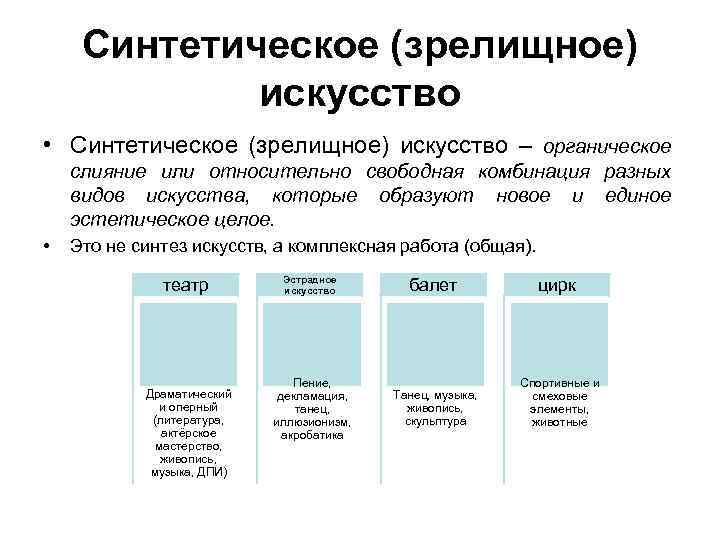 Синтетическое (зрелищное) искусство

• Синтетическое (зрелищное) искусство – органическое слияние или относительно свободная комбинация разных видов искусства, которые образуют новое и единое эстетическое целое.

• Это не синтез искусств, а комплексная работа (общая).

театр

Драматический и оперный (литература, актёрское мастерство, живопись, музыка, ДПИ)

Эстрадное искусство

Пение, декламация, танец, иллюзионизм, акробатика

балет

Танец, музыка, живопись, скульптура

цирк

Спортивные и смеховые элементы, животные